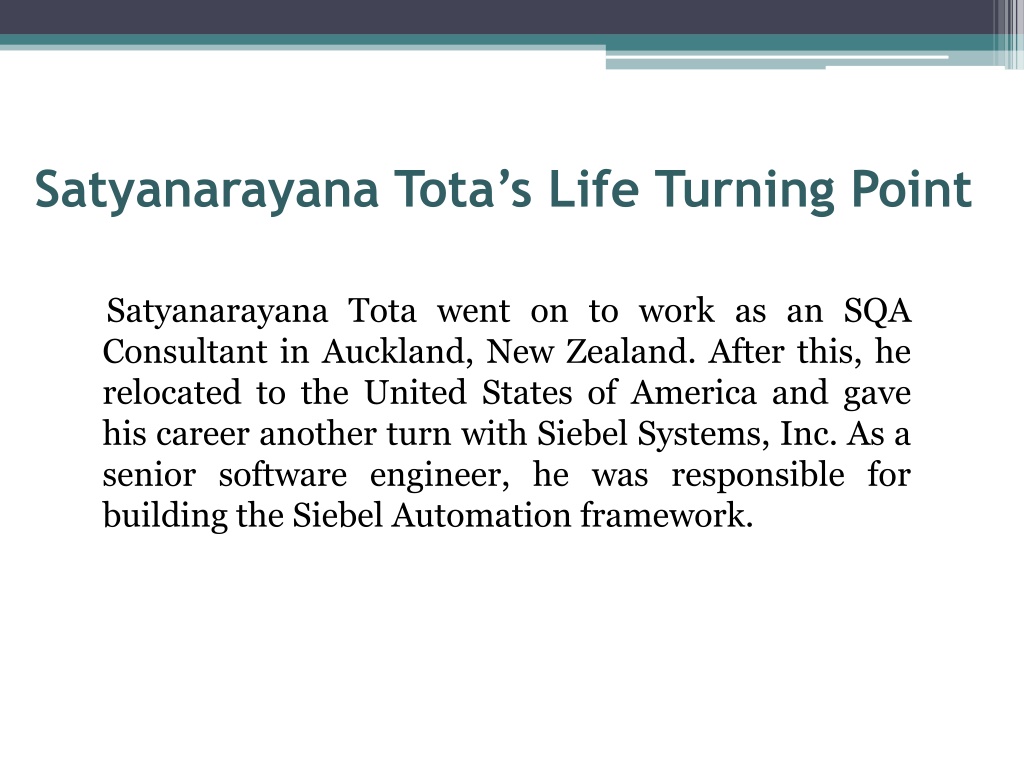 Satyanarayana Tota’s Life Turning Point

Satyanarayana Tota went on to work as an SQA Consultant in Auckland, New Zealand. After this, he relocated to the United States of America and gave his career another turn with Siebel Systems, Inc. As a senior software engineer, he was responsible for building the Siebel Automation framework.